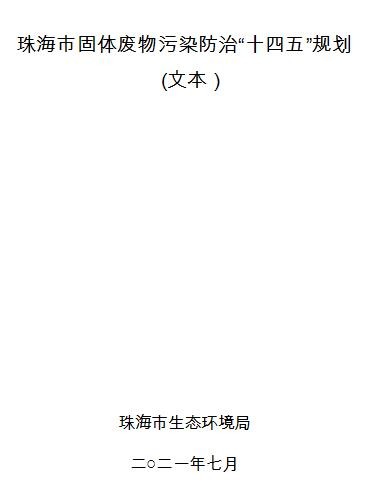 珠海市固体废物污染防治“十四五”规划

(文本 )

珠海市生态环境局

二○二一年七月